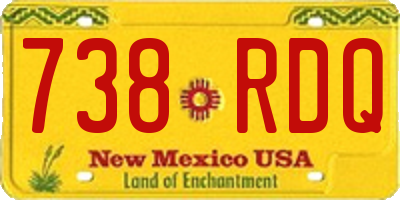 738 RDQ

New Mexico USA
Land of Enchantment